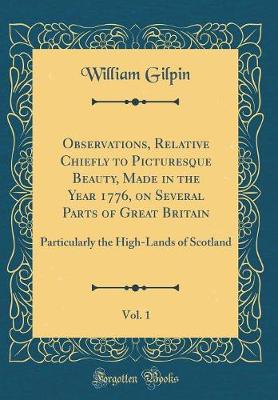 William Gilpin

Observations, Relative Chiefly to Picturesque Beauty, Made in the Year 1776, on Several Parts of Great Britain

Particularly the High-Lands of Scotland

Vol. 1

Forgotten Books